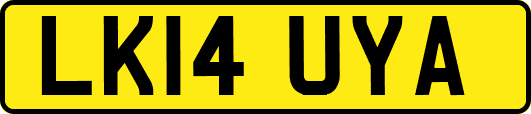 LK14 UYA